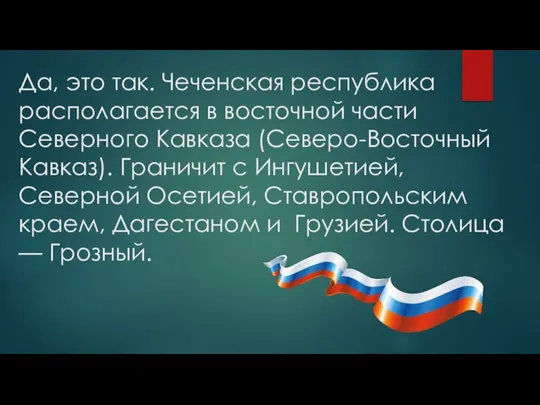 Да, это так. Чеченская республика располагается в восточной части Северного Кавказа (Северо-Восточный Кавказ). Граничит с Ингушетией, Северной Осетией, Ставропольским краем, Дагестаном и  Грузией. Столица — Грозный.